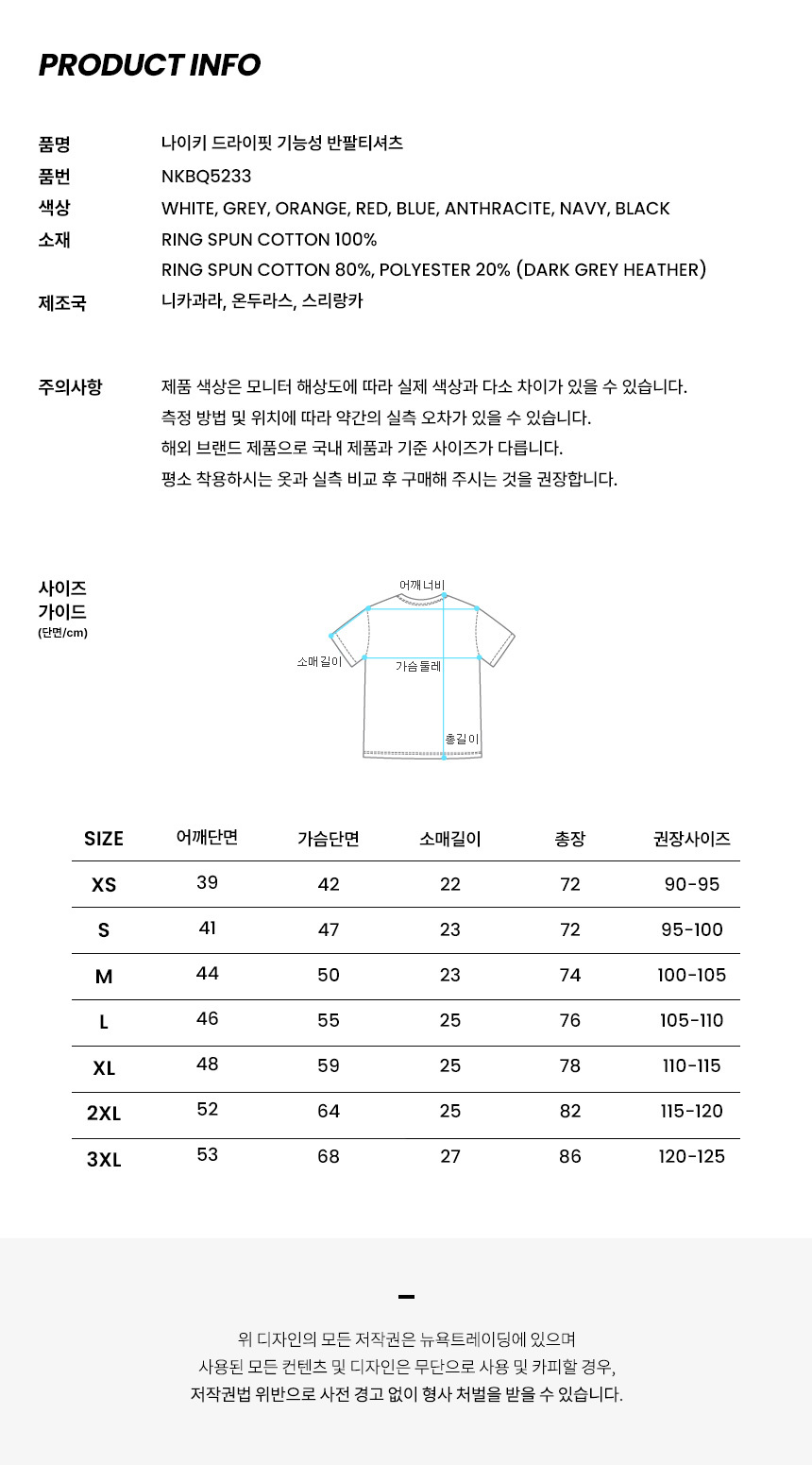 PRODUCT INFO

품명 나이키 드라이핏 기능성 반팔티셔츠
품번 NKBQ5233
색상 WHITE, GREY, ORANGE, RED, BLUE, ANTHRACITE, NAVY, BLACK
소재 RING SPUN COTTON 100%
RING SPUN COTTON 80%, POLYESTER 20% (DARK GREY HEATHER)
제조국 니카과라, 온두라스, 스리랑카

주의사항 제품 색상은 모니터 해상도에 따라 실제 색상과 다소 차이가 있을 수 있습니다.
측정 방법 및 위치에 따라 약간의 실측 오차가 있을 수 있습니다.
해외 브랜드 제품으로 국내 제품과 기준 사이즈가 다릅니다.
평소 착용하시는 옷과 실측 비교 후 구매해 주시는 것을 권장합니다.

사이즈 가이드 (단면/cm)

어깨너비
소매길이
가슴둘레
총길이

| SIZE | 어깨단면 | 가슴단면 | 소매길이 | 총장 | 권장사이즈 |
|---|---|---|---|---|---|
| XS | 39 | 42 | 22 | 72 | 90-95 |
| S | 41 | 47 | 23 | 72 | 95-100 |
| M | 44 | 50 | 23 | 74 | 100-105 |
| L | 46 | 55 | 25 | 76 | 105-110 |
| XL | 48 | 59 | 25 | 78 | 110-115 |
| 2XL | 52 | 64 | 25 | 82 | 115-120 |
| 3XL | 53 | 68 | 27 | 86 | 120-125 |

위 디자인의 모든 저작권은 뉴욕트레이딩에 있으며
사용된 모든 컨텐츠 및 디자인은 무단으로 사용 및 카피할 경우,
저작권법 위반으로 사전 경고 없이 형사 처벌을 받을 수 있습니다.